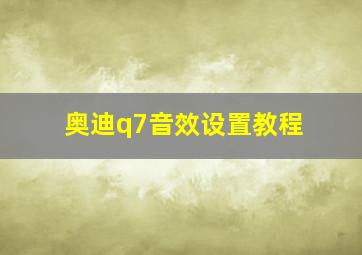 奥迪q7音效设置教程